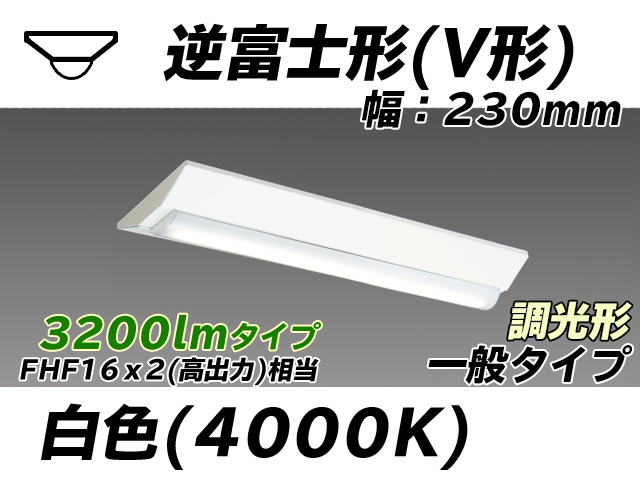 逆富士形(V形)
幅：230mm

3200lmタイプ
FHF16x2(高出力)相当

調光形
一般タイプ

白色(4000K)